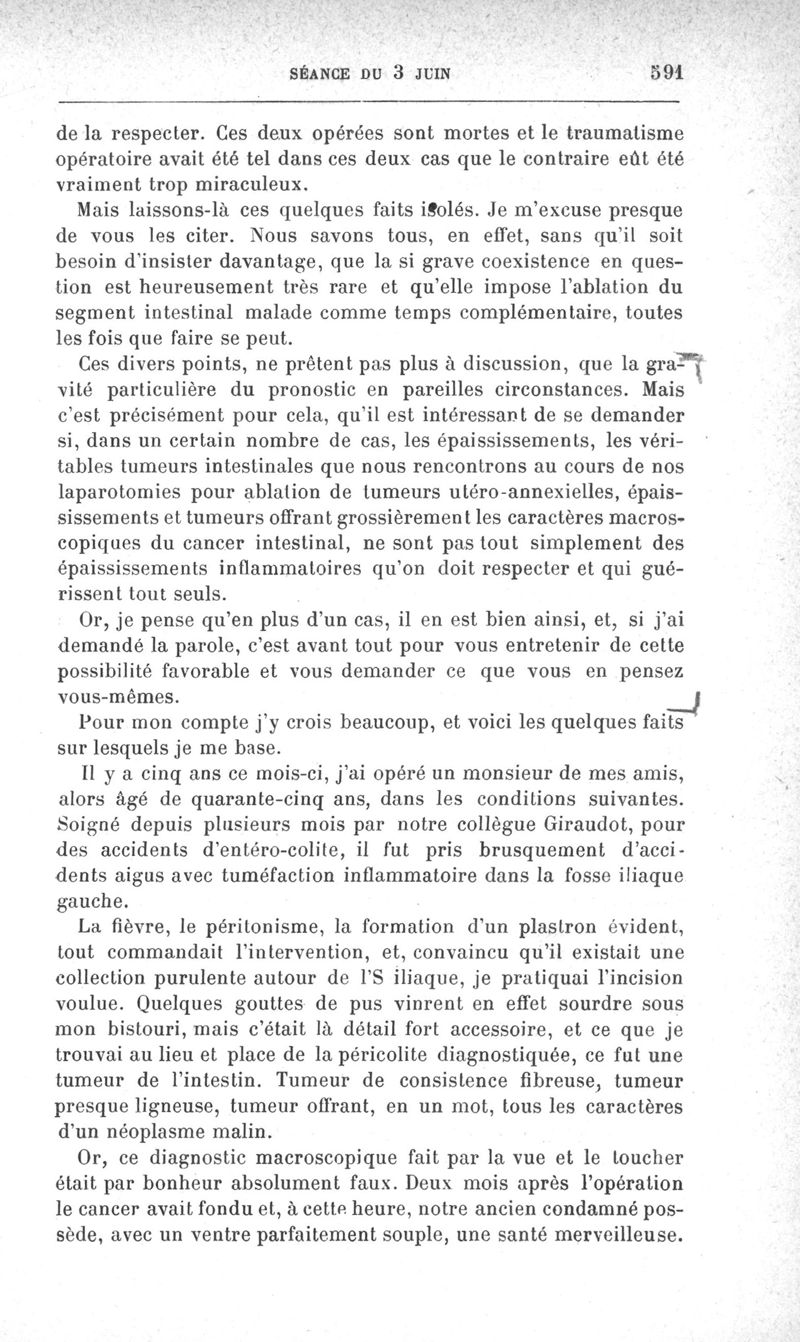 SÉANCE DU 3 JUIN 591

de la respecter. Ces deux opérées sont mortes et le traumatisme opératoire avait été tel dans ces deux cas que le contraire eût été vraiment trop miraculeux.

Mais laissons-là ces quelques faits isolés. Je m'excuse presque de vous les citer. Nous savons tous, en effet, sans qu'il soit besoin d'insister davantage, que la si grave coexistence en question est heureusement très rare et qu'elle impose l'ablation du segment intestinal malade comme temps complémentaire, toutes les fois que faire se peut.

Ces divers points, ne prêtent pas plus à discussion, que la gravité particulière du pronostic en pareilles circonstances. Mais c'est précisément pour cela, qu'il est intéressant de se demander si, dans un certain nombre de cas, les épaississements, les véritables tumeurs intestinales que nous rencontrons au cours de nos laparotomies pour ablation de tumeurs utéro-annexielles, épaississements et tumeurs offrant grossièrement les caractères macroscopiques du cancer intestinal, ne sont pas tout simplement des épaississements inflammatoires qu'on doit respecter et qui guérissent tout seuls.

Or, je pense qu'en plus d'un cas, il en est bien ainsi, et, si j'ai demandé la parole, c'est avant tout pour vous entretenir de cette possibilité favorable et vous demander ce que vous en pensez vous-mêmes.

Pour mon compte j'y crois beaucoup, et voici les quelques faits sur lesquels je me base.

Il y a cinq ans ce mois-ci, j'ai opéré un monsieur de mes amis, alors âgé de quarante-cinq ans, dans les conditions suivantes. Soigné depuis plusieurs mois par notre collègue Giraudot, pour des accidents d'entéro-colite, il fut pris brusquement d'accidents aigus avec tuméfaction inflammatoire dans la fosse iliaque gauche.

La fièvre, le péritonisme, la formation d'un plastron évident, tout commandait l'intervention, et, convaincu qu'il existait une collection purulente autour de l'S iliaque, je pratiquai l'incision voulue. Quelques gouttes de pus vinrent en effet sourdre sous mon bistouri, mais c'était là détail fort accessoire, et ce que je trouvai au lieu et place de la péricolite diagnostiquée, ce fut une tumeur de l'intestin. Tumeur de consistence fibreuse, tumeur presque ligneuse, tumeur offrant, en un mot, tous les caractères d'un néoplasme malin.

Or, ce diagnostic macroscopique fait par la vue et le toucher était par bonheur absolument faux. Deux mois après l'opération le cancer avait fondu et, à cette heure, notre ancien condamné possède, avec un ventre parfaitement souple, une santé merveilleuse.